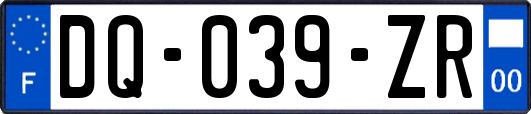 F
DQ-039-ZR
00